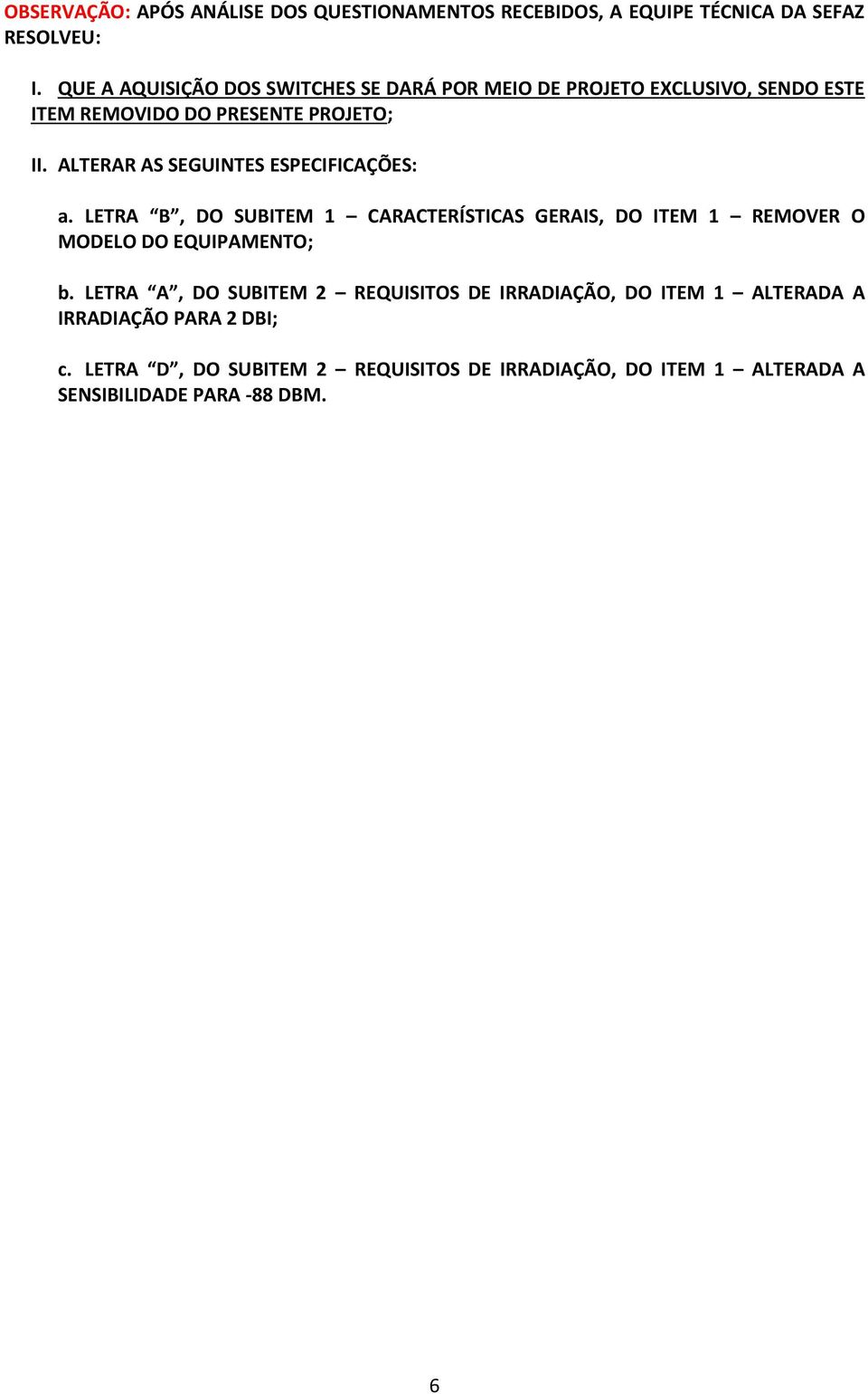 OBSERVAÇÃO: APÓS ANÁLISE DOS QUESTIONAMENTOS RECEBIDOS, A EQUIPE TÉCNICA DA SEFAZ RESOLVEU:

I. QUE A AQUISIÇÃO DOS SWITCHES SE DARÁ POR MEIO DE PROJETO EXCLUSIVO, SENDO ESTE ITEM REMOVIDO DO PRESENTE PROJETO;

II. ALTERAR AS SEGUINTES ESPECIFICAÇÕES:

a. LETRA “B”, DO SUBITEM 1 – CARACTERÍSTICAS GERAIS, DO ITEM 1 – REMOVER O MODELO DO EQUIPAMENTO;

b. LETRA “A”, DO SUBITEM 2 – REQUISITOS DE IRRADIAÇÃO, DO ITEM 1 – ALTERADA A IRRADIAÇÃO PARA 2 DBI;

c. LETRA “D”, DO SUBITEM 2 – REQUISITOS DE IRRADIAÇÃO, DO ITEM 1 – ALTERADA A SENSIBILIDADE PARA -88 DBM.

6